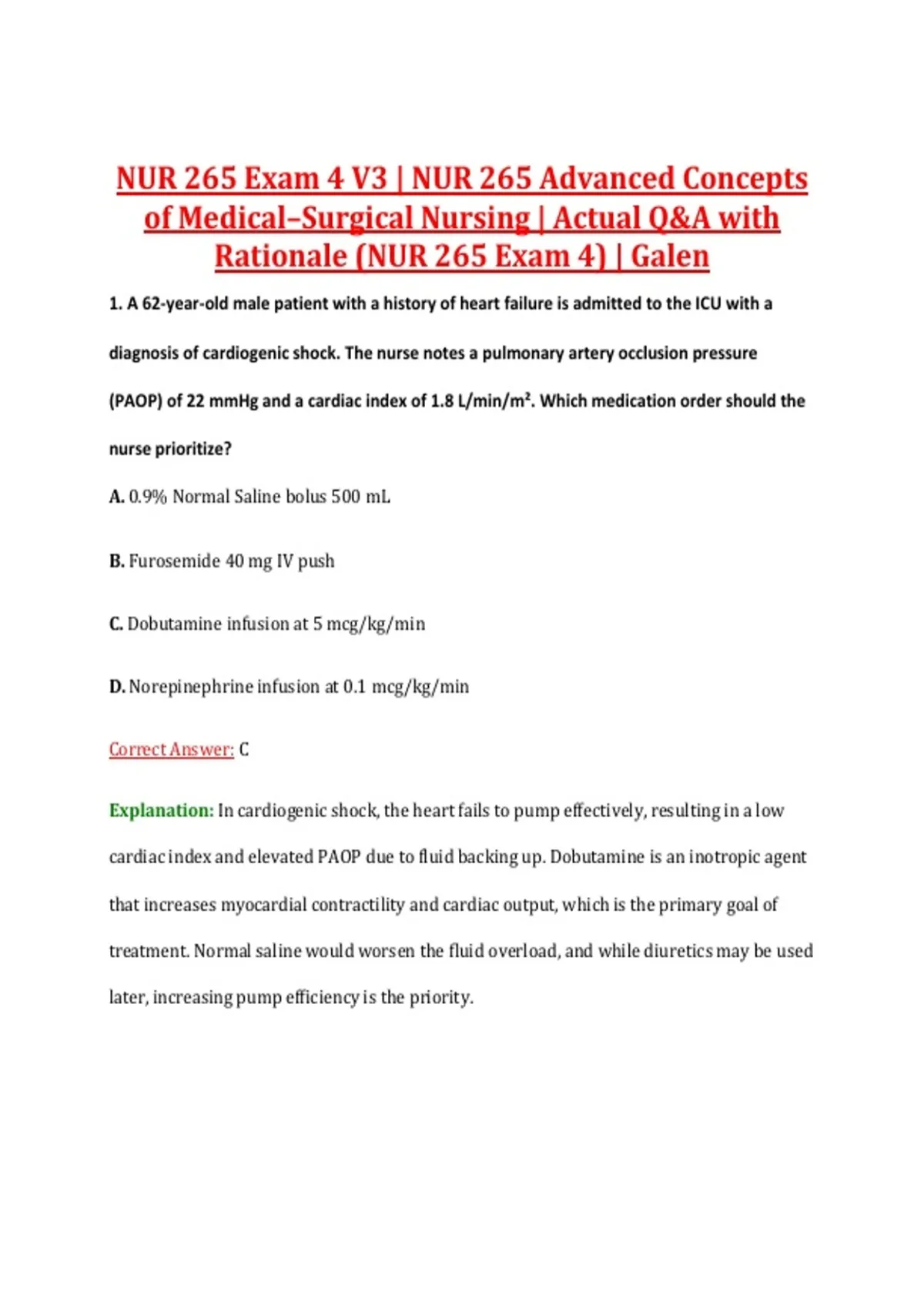 NUR 265 Exam 4 V3 | NUR 265 Advanced Concepts of Medical–Surgical Nursing | Actual Q&A with Rationale (NUR 265 Exam 4) | Galen

1. A 62-year-old male patient with a history of heart failure is admitted to the ICU with a diagnosis of cardiogenic shock. The nurse notes a pulmonary artery occlusion pressure (PAOP) of 22 mmHg and a cardiac index of 1.8 L/min/m². Which medication order should the nurse prioritize?

A. 0.9% Normal Saline bolus 500 mL

B. Furosemide 40 mg IV push

C. Dobutamine infusion at 5 mcg/kg/min

D. Norepinephrine infusion at 0.1 mcg/kg/min

Correct Answer: C

Explanation: In cardiogenic shock, the heart fails to pump effectively, resulting in a low cardiac index and elevated PAOP due to fluid backing up. Dobutamine is an inotropic agent that increases myocardial contractility and cardiac output, which is the primary goal of treatment. Normal saline would worsen the fluid overload, and while diuretics may be used later, increasing pump efficiency is the priority.